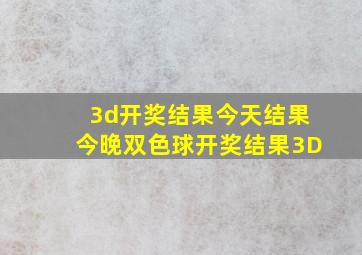 3d开奖结果今天结果
今晚双色球开奖结果3D